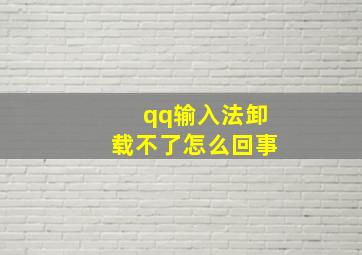 qq输入法卸载不了怎么回事